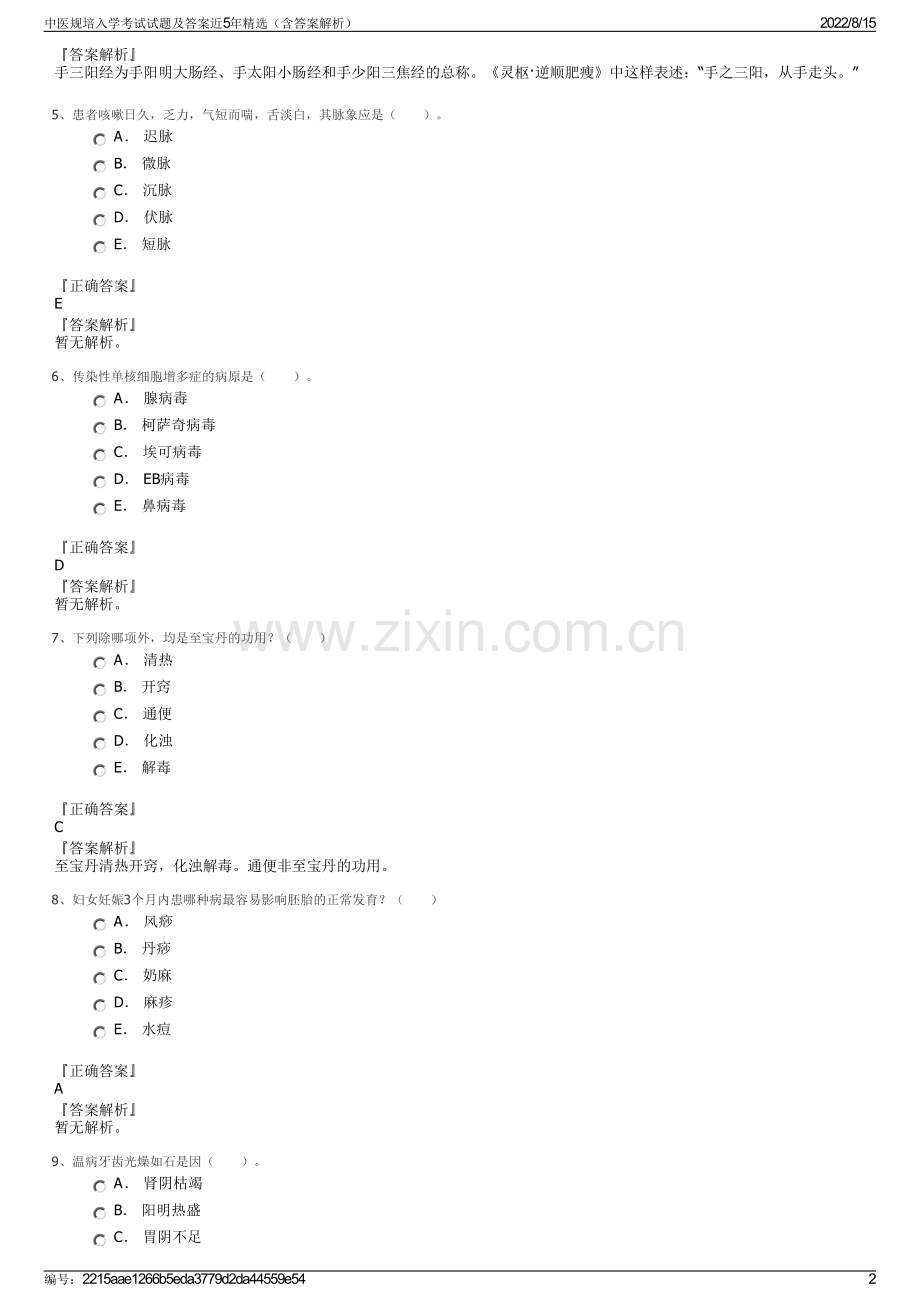 中医规培入学考试试题及答案近5年精选（含答案解析） 2022/8/15

『答案解析』
手三阳经为手阳明大肠经、手太阳小肠经和手少阳三焦经的总称。《灵枢·逆顺肥瘦》中这样表述：“手之三阳，从手走头。”

5、患者咳嗽日久，乏力，气短而喘，舌淡白，其脉象应是（ ）。
A． 迟脉
B． 微脉
C． 沉脉
D． 伏脉
E． 短脉

『正确答案』
E
『答案解析』
暂无解析。

6、传染性单核细胞增多症的病原是（ ）。
A． 腺病毒
B． 柯萨奇病毒
C． 埃可病毒
D． EB病毒
E． 鼻病毒

『正确答案』
D
『答案解析』
暂无解析。

7、下列除哪项外，均是至宝丹的功用？（ ）
A． 清热
B． 开窍
C． 通便
D． 化浊
E． 解毒

『正确答案』
C
『答案解析』
至宝丹清热开窍，化浊解毒。通便非至宝丹的功用。

8、妇女妊娠3个月内患哪种病最容易影响胚胎的正常发育？（ ）
A． 风痧
B． 丹痧
C． 奶麻
D． 麻疹
E． 水痘

『正确答案』
A
『答案解析』
暂无解析。

9、温病牙齿光燥如石是因（ ）。
A． 肾阴枯竭
B． 阳明热盛
C． 胃阴不足

编号：2215aae1266b5eda3779d2da44559e54 2

www.zixin.com.cn